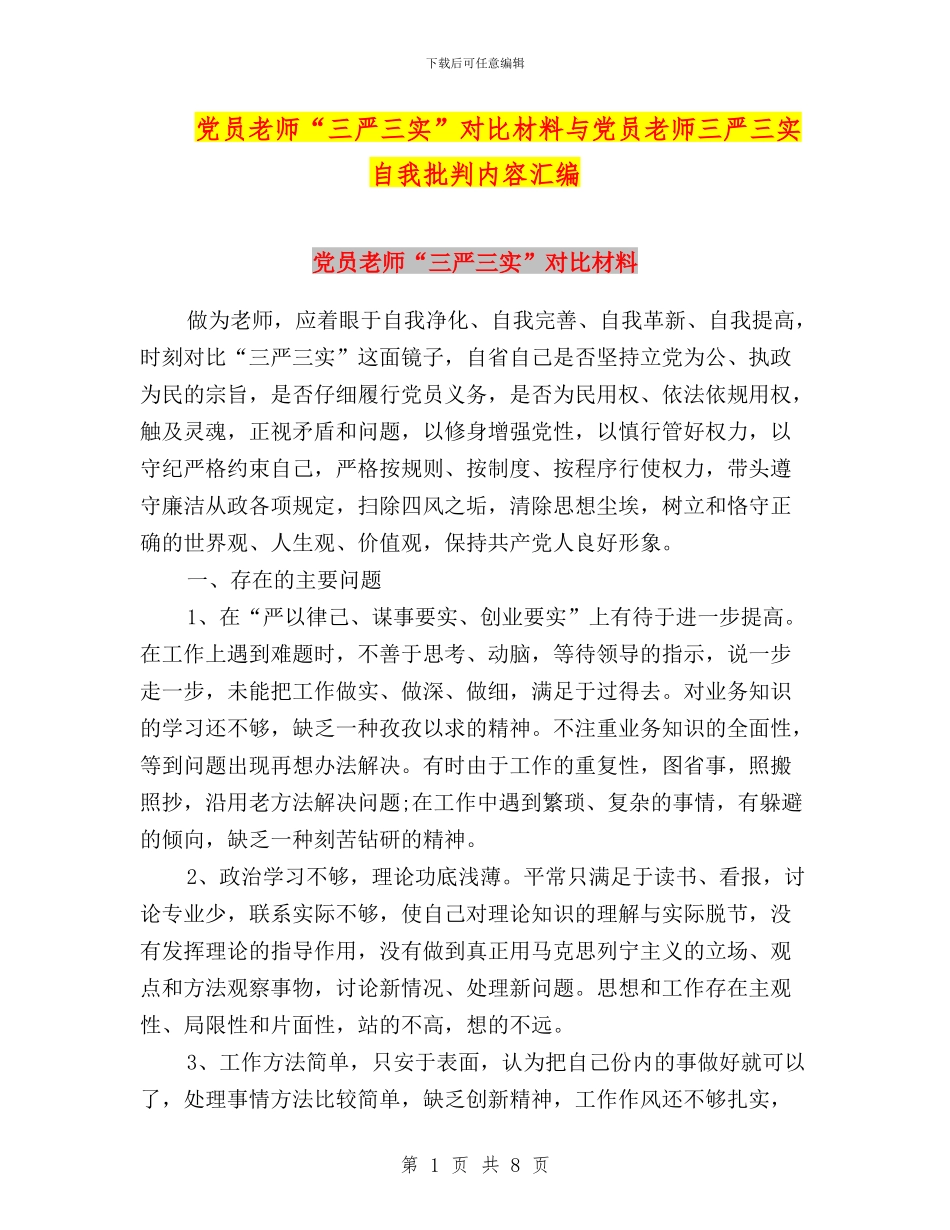 下载后可任意编辑

党员老师“三严三实”对比材料与党员老师三严三实自我批判内容汇编

党员老师“三严三实”对比材料

做为老师，应着眼于自我净化、自我完善、自我革新、自我提高，时刻对比“三严三实”这面镜子，自省自己是否坚持立党为公、执政为民的宗旨，是否仔细履行党员义务，是否为民用权、依法依规用权，触及灵魂，正视矛盾和问题，以修身增强党性，以慎行管好权力，以守纪严格约束自己，严格按规则、按制度、按程序行使权力，带头遵守廉洁从政各项规定，扫除四风之垢，清除思想尘埃，树立和恪守正确的世界观、人生观、价值观，保持共产党人良好形象。

一、存在的主要问题

1、在“严以律己、谋事要实、创业要实”上有待于进一步提高。在工作上遇到难题时，不善于思考、动脑，等待领导的指示，说一步走一步，未能把工作做实、做深、做细，满足于过得去。对业务知识的学习还不够，缺乏一种孜孜以求的精神。不注重业务知识的全面性，等到问题出现再想办法解决。有时由于工作的重复性，图省事，照搬照抄，沿用老方法解决问题;在工作中遇到繁琐、复杂的事情，有躲避的倾向，缺乏一种刻苦钻研的精神。

2、政治学习不够，理论功底浅薄。平常只满足于读书、看报，讨论专业少，联系实际不够，使自己对理论知识的理解与实际脱节，没有发挥理论的指导作用，没有做到真正用马克思列宁主义的立场、观点和方法观察事物，讨论新情况、处理新问题。思想和工作存在主观性、局限性和片面性，站的不高，想的不远。

3、工作方法简单，只安于表面，认为把自己份内的事做好就可以了，处理事情方法比较简单，缺乏创新精神，工作作风还不够扎实，

第 1 页 共 8 页